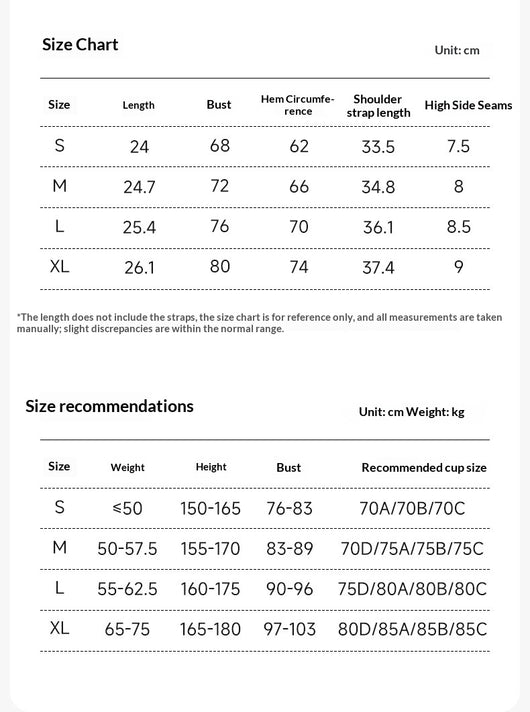 Size Chart

Unit: cm

| Size | Length | Bust | Hem Circumference | Shoulder strap length | High Side Seams |
|---|---|---|---|---|---|
| S | 24 | 68 | 62 | 33.5 | 7.5 |
| M | 24.7 | 72 | 66 | 34.8 | 8 |
| L | 25.4 | 76 | 70 | 36.1 | 8.5 |
| XL | 26.1 | 80 | 74 | 37.4 | 9 |

*The length does not include the straps, the size chart is for reference only, and all measurements are taken manually; slight discrepancies are within the normal range.

Size recommendations

Unit: cm Weight: kg

| Size | Weight | Height | Bust | Recommended cup size |
|---|---|---|---|---|
| S | ≤50 | 150-165 | 76-83 | 70A/70B/70C |
| M | 50-57.5 | 155-170 | 83-89 | 70D/75A/75B/75C |
| L | 55-62.5 | 160-175 | 90-96 | 75D/80A/80B/80C |
| XL | 65-75 | 165-180 | 97-103 | 80D/85A/85B/85C |